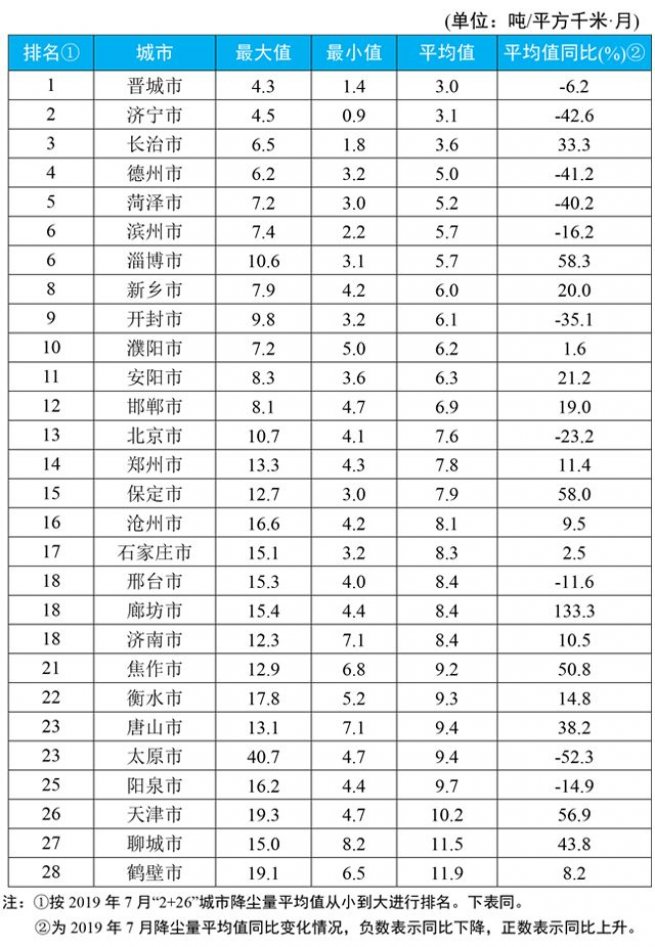 (单位：吨/平方千米·月)

| 排名① | 城市 | 最大值 | 最小值 | 平均值 | 平均值同比(%)② |
|---|---|---|---|---|---|
| 1 | 晋城市 | 4.3 | 1.4 | 3.0 | -6.2 |
| 2 | 济宁市 | 4.5 | 0.9 | 3.1 | -42.6 |
| 3 | 长治市 | 6.5 | 1.8 | 3.6 | 33.3 |
| 4 | 德州市 | 6.2 | 3.2 | 5.0 | -41.2 |
| 5 | 菏泽市 | 7.2 | 3.0 | 5.2 | -40.2 |
| 6 | 滨州市 | 7.4 | 2.2 | 5.7 | -16.2 |
| 6 | 淄博市 | 10.6 | 3.1 | 5.7 | 58.3 |
| 8 | 新乡市 | 7.9 | 4.2 | 6.0 | 20.0 |
| 9 | 开封市 | 9.8 | 3.2 | 6.1 | -35.1 |
| 10 | 濮阳市 | 7.2 | 5.0 | 6.2 | 1.6 |
| 11 | 安阳市 | 8.3 | 3.6 | 6.3 | 21.2 |
| 12 | 邯郸市 | 8.1 | 4.7 | 6.9 | 19.0 |
| 13 | 北京市 | 10.7 | 4.1 | 7.6 | -23.2 |
| 14 | 郑州市 | 13.3 | 4.3 | 7.8 | 11.4 |
| 15 | 保定市 | 12.7 | 3.0 | 7.9 | 58.0 |
| 16 | 沧州市 | 16.6 | 4.2 | 8.1 | 9.5 |
| 17 | 石家庄市 | 15.1 | 3.2 | 8.3 | 2.5 |
| 18 | 邢台市 | 15.3 | 4.0 | 8.4 | -11.6 |
| 18 | 廊坊市 | 15.4 | 4.4 | 8.4 | 133.3 |
| 18 | 济南市 | 12.3 | 7.1 | 8.4 | 10.5 |
| 21 | 焦作市 | 12.9 | 6.8 | 9.2 | 50.8 |
| 22 | 衡水市 | 17.8 | 5.2 | 9.3 | 14.8 |
| 23 | 唐山市 | 13.1 | 7.1 | 9.4 | 38.2 |
| 23 | 太原市 | 40.7 | 4.7 | 9.4 | -52.3 |
| 25 | 阳泉市 | 16.2 | 4.4 | 9.7 | -14.9 |
| 26 | 天津市 | 19.3 | 4.7 | 10.2 | 56.9 |
| 27 | 聊城市 | 15.0 | 8.2 | 11.5 | 43.8 |
| 28 | 鹤壁市 | 19.1 | 6.5 | 11.9 | 8.2 |

注：①按 2019 年 7 月“2+26”城市降尘量平均值从小到大进行排名。下表同。
②为 2019 年 7 月降尘量平均值同比变化情况，负数表示同比下降，正数表示同比上升。